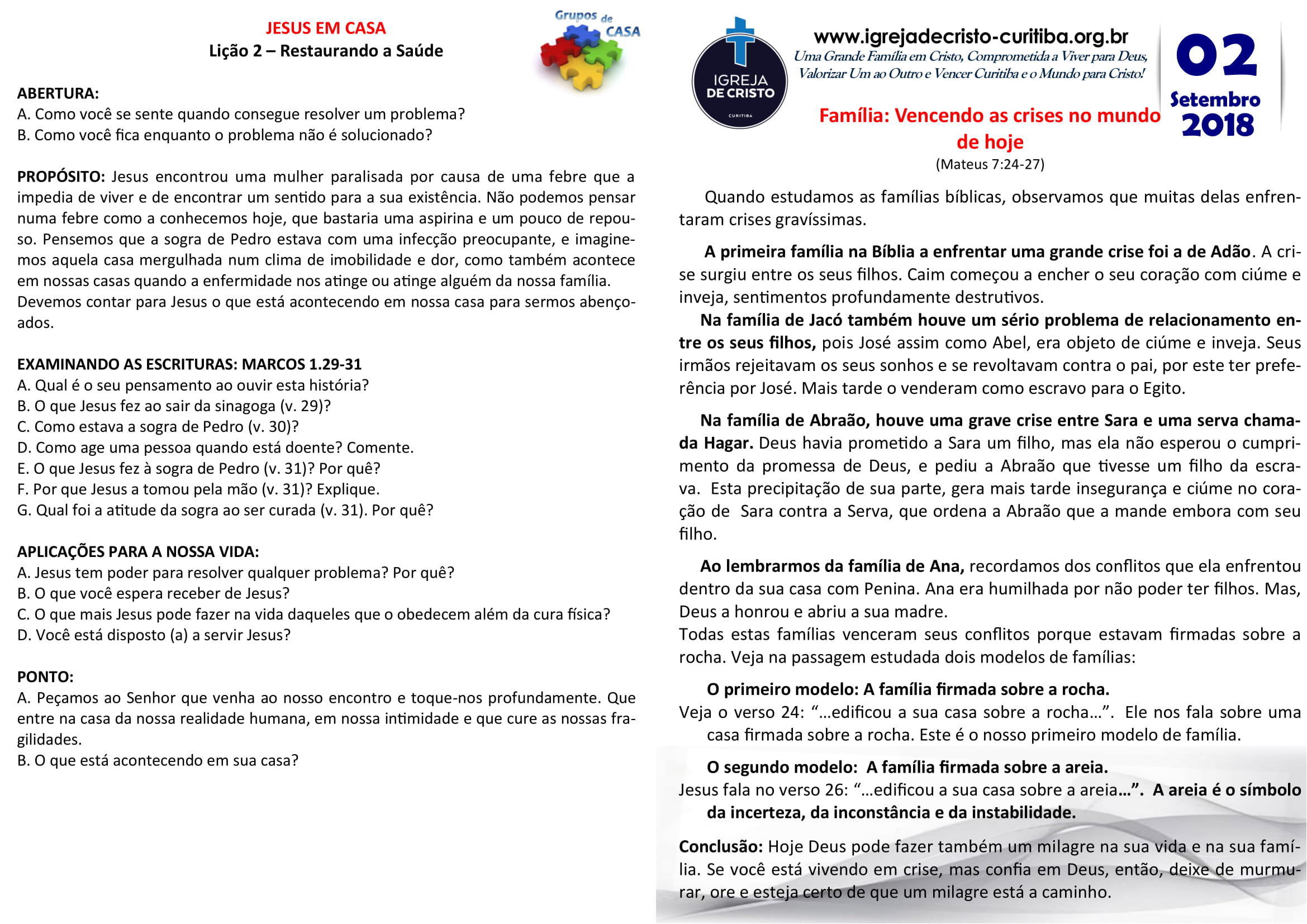 JESUS EM CASA
Lição 2 – Restaurando a Saúde

Grupos de CASA

ABERTURA:
A. Como você se sente quando consegue resolver um problema?
B. Como você fica enquanto o problema não é solucionado?

PROPÓSITO: Jesus encontrou uma mulher paralisada por causa de uma febre que a impedia de viver e de encontrar um sentido para a sua existência. Não podemos pensar numa febre como a conhecemos hoje, que bastaria uma aspirina e um pouco de repouso. Pensemos que a sogra de Pedro estava com uma infecção preocupante, e imaginemos aquela casa mergulhada num clima de imobilidade e dor, como também acontece em nossas casas quando a enfermidade nos atinge ou atinge alguém da nossa família. Devemos contar para Jesus o que está acontecendo em nossa casa para sermos abençoados.

EXAMINANDO AS ESCRITURAS: MARCOS 1.29-31
A. Qual é o seu pensamento ao ouvir esta história?
B. O que Jesus fez ao sair da sinagoga (v. 29)?
C. Como estava a sogra de Pedro (v. 30)?
D. Como age uma pessoa quando está doente? Comente.
E. O que Jesus fez à sogra de Pedro (v. 31)? Por quê?
F. Por que Jesus a tomou pela mão (v. 31)? Explique.
G. Qual foi a atitude da sogra ao ser curada (v. 31). Por quê?

APLICAÇÕES PARA A NOSSA VIDA:
A. Jesus tem poder para resolver qualquer problema? Por quê?
B. O que você espera receber de Jesus?
C. O que mais Jesus pode fazer na vida daqueles que o obedecem além da cura física?
D. Você está disposto (a) a servir Jesus?

PONTO:
A. Peçamos ao Senhor que venha ao nosso encontro e toque-nos profundamente. Que entre na casa da nossa realidade humana, em nossa intimidade e que cure as nossas fragilidades.
B. O que está acontecendo em sua casa?

IGREJA DE CRISTO
CURITIBA

www.igrejadecristo-curitiba.org.br
Uma Grande Família em Cristo, Comprometida a Viver para Deus, Valorizar Um ao Outro e Vencer Curitiba e o Mundo para Cristo!

02
Setembro
2018

Família: Vencendo as crises no mundo de hoje
(Mateus 7:24-27)

Quando estudamos as famílias bíblicas, observamos que muitas delas enfrentaram crises gravíssimas.

A primeira família na Bíblia a enfrentar uma grande crise foi a de Adão. A crise surgiu entre os seus filhos. Caim começou a encher o seu coração com ciúme e inveja, sentimentos profundamente destrutivos.
Na família de Jacó também houve um sério problema de relacionamento entre os seus filhos, pois José assim como Abel, era objeto de ciúme e inveja. Seus irmãos rejeitavam os seus sonhos e se revoltavam contra o pai, por este ter preferência por José. Mais tarde o venderam como escravo para o Egito.

Na família de Abraão, houve uma grave crise entre Sara e uma serva chamada Hagar. Deus havia prometido a Sara um filho, mas ela não esperou o cumprimento da promessa de Deus, e pediu a Abraão que tivesse um filho da escrava. Esta precipitação de sua parte, gera mais tarde insegurança e ciúme no coração de Sara contra a Serva, que ordena a Abraão que a mande embora com seu filho.

Ao lembrarmos da família de Ana, recordamos dos conflitos que ela enfrentou dentro da sua casa com Penina. Ana era humilhada por não poder ter filhos. Mas, Deus a honrou e abriu a sua madre.
Todas estas famílias venceram seus conflitos porque estavam firmadas sobre a rocha. Veja na passagem estudada dois modelos de famílias:

O primeiro modelo: A família firmada sobre a rocha.
Veja o verso 24: “...edificou a sua casa sobre a rocha...”. Ele nos fala sobre uma casa firmada sobre a rocha. Este é o nosso primeiro modelo de família.

O segundo modelo: A família firmada sobre a areia.
Jesus fala no verso 26: “...edificou a sua casa sobre a areia...”. A areia é o símbolo da incerteza, da inconstância e da instabilidade.

Conclusão: Hoje Deus pode fazer também um milagre na sua vida e na sua família. Se você está vivendo em crise, mas confia em Deus, então, deixe de murmurar, ore e esteja certo de que um milagre está a caminho.